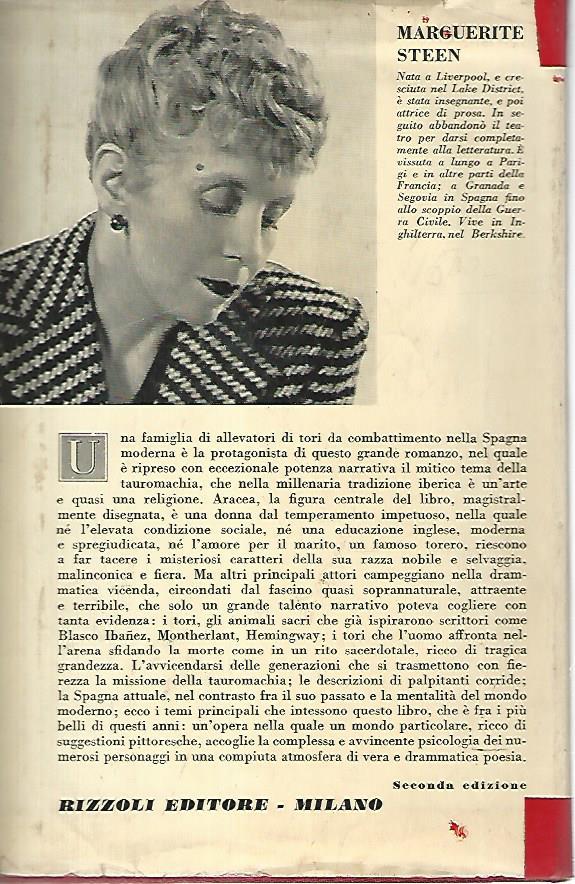 MARGUERITE STEEN

Nata a Liverpool, e cresciuta nel Lake District, è stata insegnante, e poi attrice di prosa. In seguito abbandonò il teatro per darsi completamente alla letteratura. È vissuta a lungo a Parigi e in altre parti della Francia; a Granada e Segovia in Spagna fino allo scoppio della Guerra Civile. Vive in Inghilterra, nel Berkshire.

Una famiglia di allevatori di tori da combattimento nella Spagna moderna è la protagonista di questo grande romanzo, nel quale è ripreso con eccezionale potenza narrativa il mitico tema della tauromachia, che nella millenaria tradizione iberica è un'arte e quasi una religione. Aracea, la figura centrale del libro, magistralmente disegnata, è una donna dal temperamento impetuoso, nella quale né l'elevata condizione sociale, né una educazione inglese, moderna e spregiudicata, né l'amore per il marito, un famoso torero, riescono a far tacere i misteriosi caratteri della sua razza nobile e selvaggia, malinconica e fiera. Ma altri principali attori campeggiano nella drammatica vicenda, circondati dal fascino quasi soprannaturale, attraente e terribile, che solo un grande talento narrativo poteva cogliere con tanta evidenza: i tori, gli animali sacri che già ispirarono scrittori come Blasco Ibañez, Montherlant, Hemingway; i tori che l'uomo affronta nell'arena sfidando la morte come in un rito sacerdotale, ricco di tragica grandezza. L'avvicendarsi delle generazioni che si trasmettono con fierezza la missione della tauromachia; le descrizioni di palpitanti corride; la Spagna attuale, nel contrasto fra il suo passato e la mentalità del mondo moderno; ecco i temi principali che intessono questo libro, che è fra i più belli di questi anni: un'opera nella quale un mondo particolare, ricco di suggestioni pittoresche, accoglie la complessa e avvincente psicologia dei numerosi personaggi in una compiuta atmosfera di vera e drammatica poesia.

Seconda edizione

RIZZOLI EDITORE - MILANO